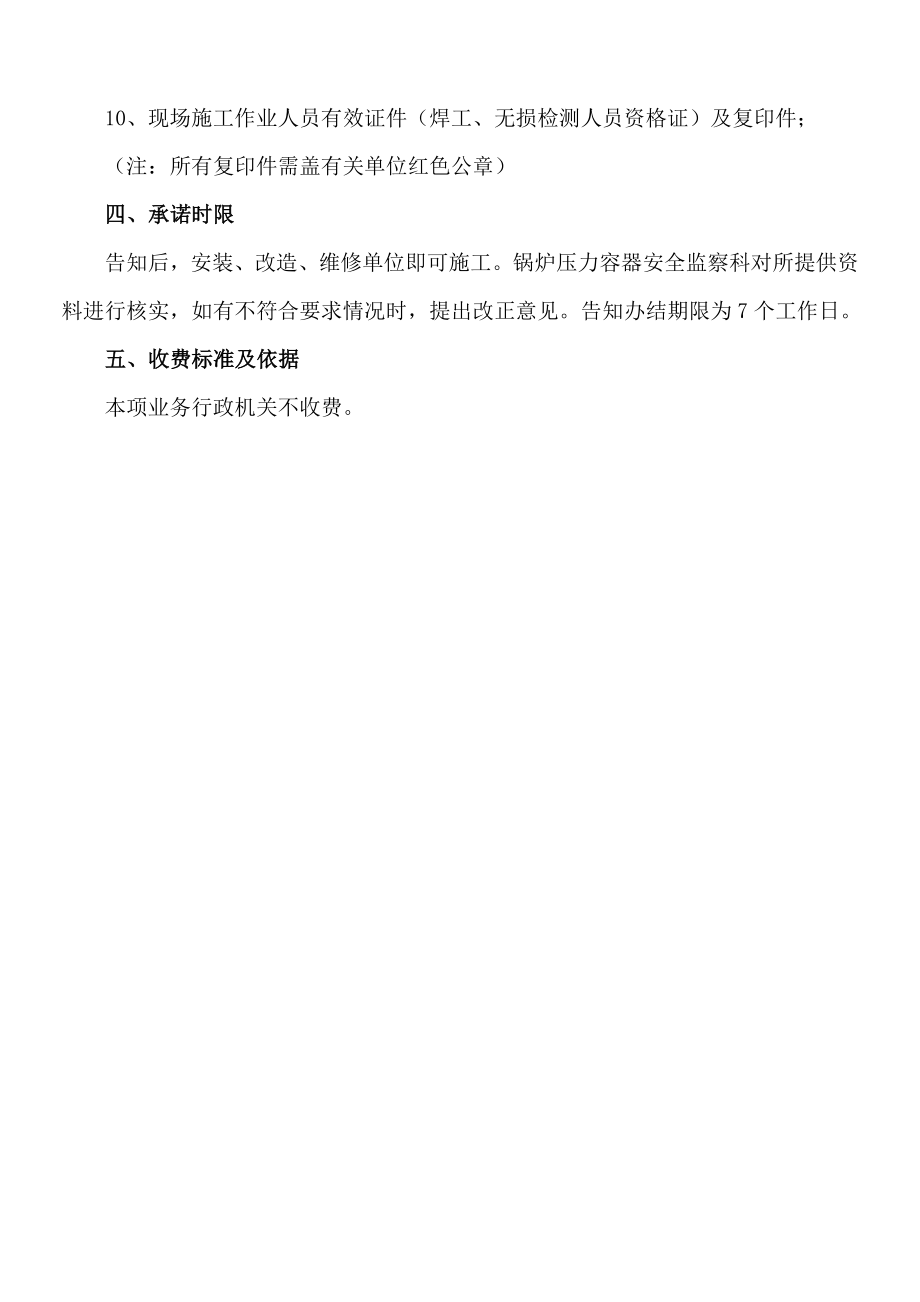 10、现场施工作业人员有效证件（焊工、无损检测人员资格证）及复印件；

（注：所有复印件需盖有关单位红色公章）

四、承诺时限

告知后，安装、改造、维修单位即可施工。锅炉压力容器安全监察科对所提供资料进行核实，如有不符合要求情况时，提出改正意见。告知办结期限为 7 个工作日。

五、收费标准及依据

本项业务行政机关不收费。